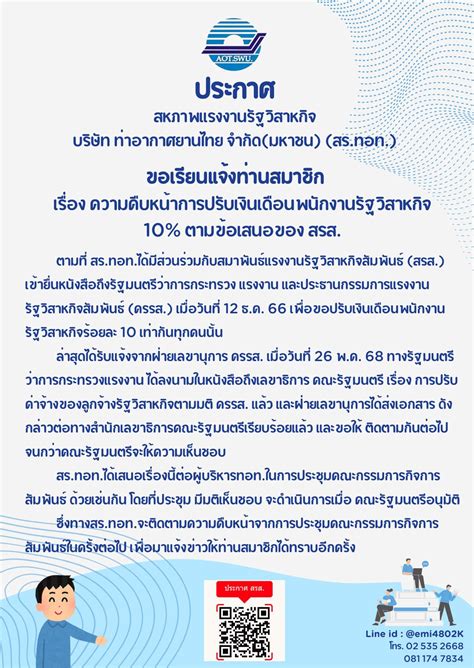 AOT.SWU.

ประกาศ
สหภาพแรงงานรัฐวิสาหกิจ
บริษัท ท่าอากาศยานไทย จำกัด(มหาชน) (สร.ทอท.)

ขอเรียนแจ้งท่านสมาชิก
เรื่อง ความคืบหน้าการปรับเงินเดือนพนักงานรัฐวิสาหกิจ 10% ตามข้อเสนอของ สรส.

ตามที่ สร.ทอท.ได้มีส่วนร่วมกับสมาพันธ์แรงงานรัฐวิสาหกิจสัมพันธ์ (สรส.) เข้ายื่นหนังสือถึงรัฐมนตรีว่าการกระทรวง แรงงาน และประธานกรรมการแรงงานรัฐวิสาหกิจสัมพันธ์ (ครรส.) เมื่อวันที่ 12 ธ.ค. 66 เพื่อขอปรับเงินเดือนพนักงานรัฐวิสาหกิจร้อยละ 10 เท่ากันทุกคนนั้น

ล่าสุดได้รับแจ้งจากฝ่ายเลขานุการ ครรส. เมื่อวันที่ 26 พ.ค. 68 ทางรัฐมนตรีว่าการกระทรวงแรงงาน ได้ลงนามในหนังสือถึงเลขาธิการ คณะรัฐมนตรี เรื่อง การปรับค่าจ้างของลูกจ้างรัฐวิสาหกิจตามมติ ครรส. แล้ว และฝ่ายเลขานุการได้ส่งเอกสาร ดังกล่าวต่อทางสำนักเลขาธิการคณะรัฐมนตรีเรียบร้อยแล้ว และขอให้ ติดตามกันต่อไปจนกว่าคณะรัฐมนตรีจะให้ความเห็นชอบ

สร.ทอท.ได้เสนอเรื่องนี้ต่อผู้บริหารทอท.ในการประชุมคณะกรรมการกิจการสัมพันธ์ ด้วยเช่นกัน โดยที่ประชุม มีมติเห็นชอบ จะดำเนินการเมื่อ คณะรัฐมนตรีอนุมัติ

ซึ่งทางสร.ทอท.จะติดตามความคืบหน้าจากการประชุมคณะกรรมการกิจการสัมพันธ์ในครั้งต่อไป เพื่อมาแจ้งข่าวให้ท่านสมาชิกได้ทราบอีกครั้ง

ประกาศ สรส.

Line id : @emi4802K
โทร. 02 535 2668
081174 7834